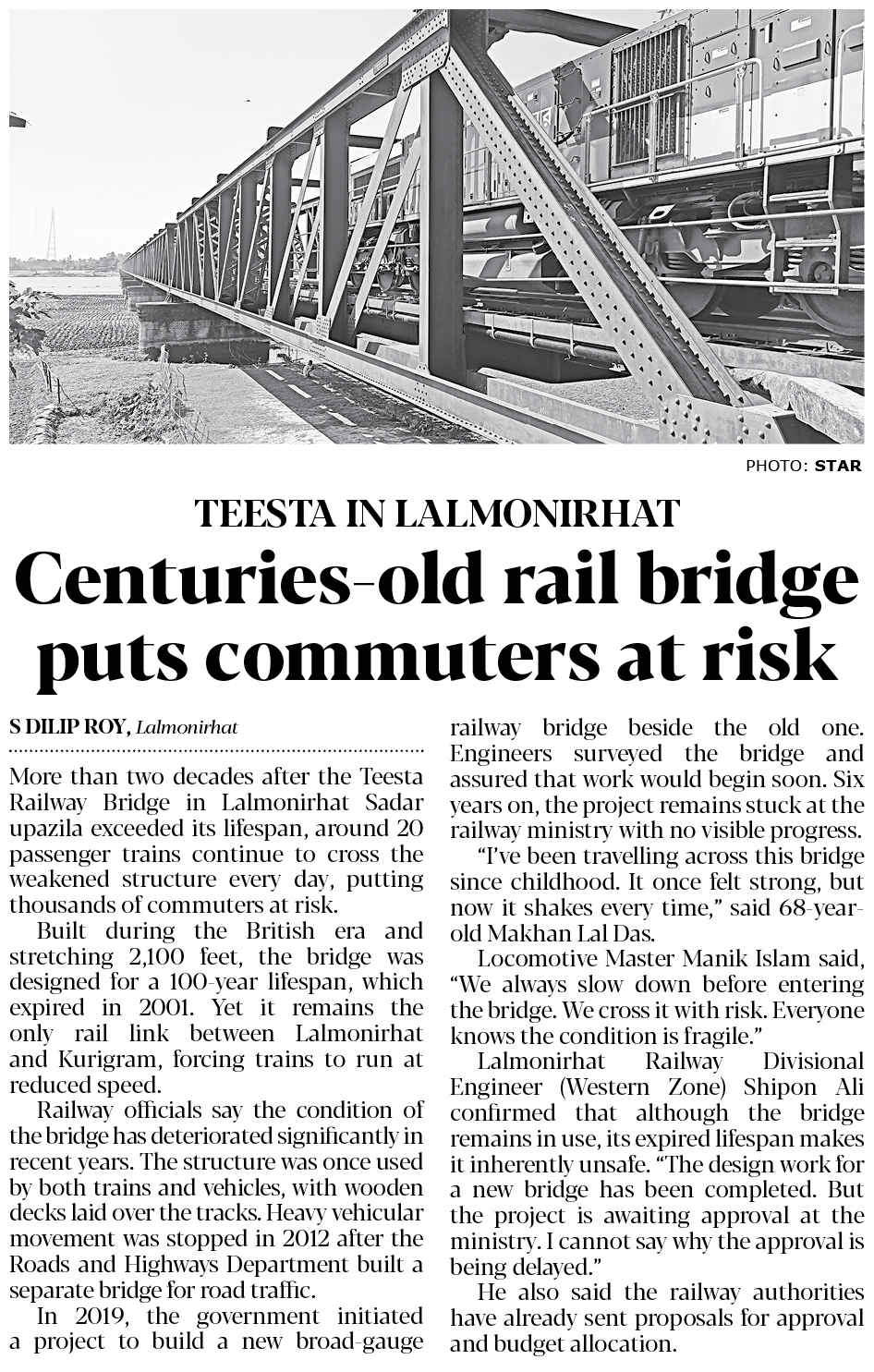 PHOTO: STAR

TEESTA IN LALMONIRHAT

Centuries-old rail bridge puts commuters at risk

S DILIP ROY, Lalmonirhat

More than two decades after the Teesta Railway Bridge in Lalmonirhat Sadar upazila exceeded its lifespan, around 20 passenger trains continue to cross the weakened structure every day, putting thousands of commuters at risk.

Built during the British era and stretching 2,100 feet, the bridge was designed for a 100-year lifespan, which expired in 2001. Yet it remains the only rail link between Lalmonirhat and Kurigram, forcing trains to run at reduced speed.

Railway officials say the condition of the bridge has deteriorated significantly in recent years. The structure was once used by both trains and vehicles, with wooden decks laid over the tracks. Heavy vehicular movement was stopped in 2012 after the Roads and Highways Department built a separate bridge for road traffic.

In 2019, the government initiated a project to build a new broad-gauge railway bridge beside the old one. Engineers surveyed the bridge and assured that work would begin soon. Six years on, the project remains stuck at the railway ministry with no visible progress.

"I've been travelling across this bridge since childhood. It once felt strong, but now it shakes every time," said 68-year-old Makhan Lal Das.

Locomotive Master Manik Islam said, "We always slow down before entering the bridge. We cross it with risk. Everyone knows the condition is fragile."

Lalmonirhat Railway Divisional Engineer (Western Zone) Shipon Ali confirmed that although the bridge remains in use, its expired lifespan makes it inherently unsafe. "The design work for a new bridge has been completed. But the project is awaiting approval at the ministry. I cannot say why the approval is being delayed."

He also said the railway authorities have already sent proposals for approval and budget allocation.